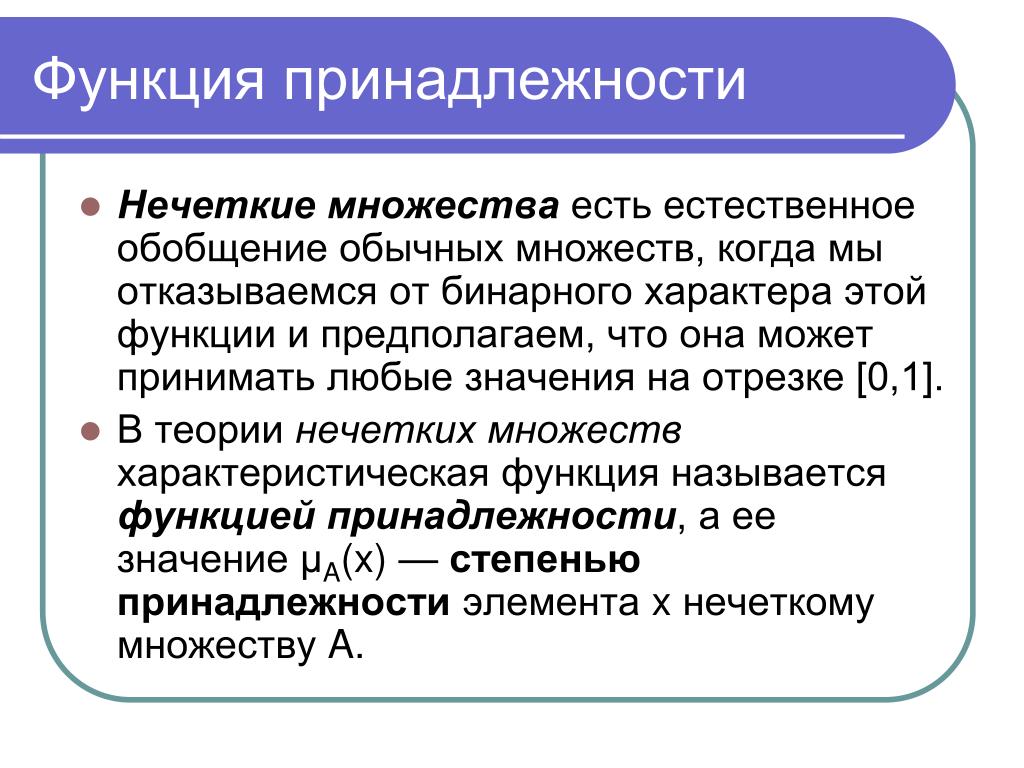 Функция принадлежности

Нечеткие множества есть естественное обобщение обычных множеств, когда мы отказываемся от бинарного характера этой функции и предполагаем, что она может принимать любые значения на отрезке [0,1].

В теории нечетких множеств характеристическая функция называется функцией принадлежности, а ее значение $\mu_A(x)$ — степенью принадлежности элемента x нечеткому множеству A.